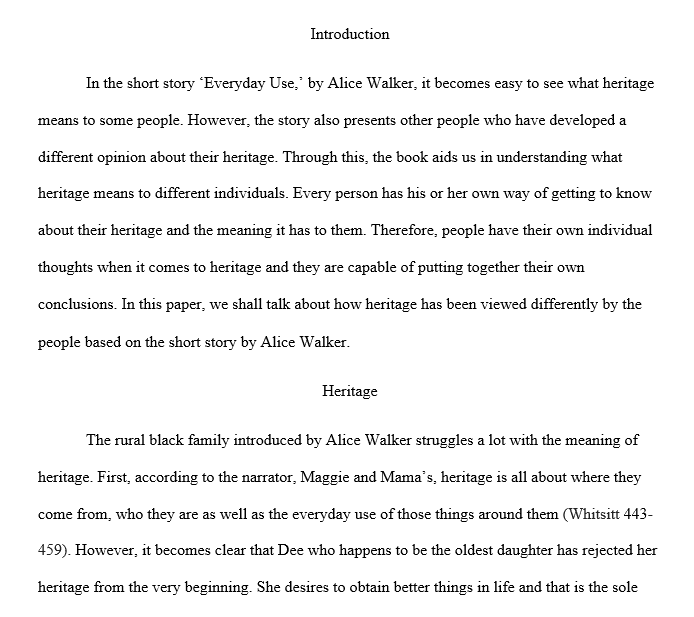 Introduction

In the short story ‘Everyday Use,’ by Alice Walker, it becomes easy to see what heritage means to some people. However, the story also presents other people who have developed a different opinion about their heritage. Through this, the book aids us in understanding what heritage means to different individuals. Every person has his or her own way of getting to know about their heritage and the meaning it has to them. Therefore, people have their own individual thoughts when it comes to heritage and they are capable of putting together their own conclusions. In this paper, we shall talk about how heritage has been viewed differently by the people based on the short story by Alice Walker.

Heritage

The rural black family introduced by Alice Walker struggles a lot with the meaning of heritage. First, according to the narrator, Maggie and Mama’s, heritage is all about where they come from, who they are as well as the everyday use of those things around them (Whitsitt 443-459). However, it becomes clear that Dee who happens to be the oldest daughter has rejected her heritage from the very beginning. She desires to obtain better things in life and that is the sole